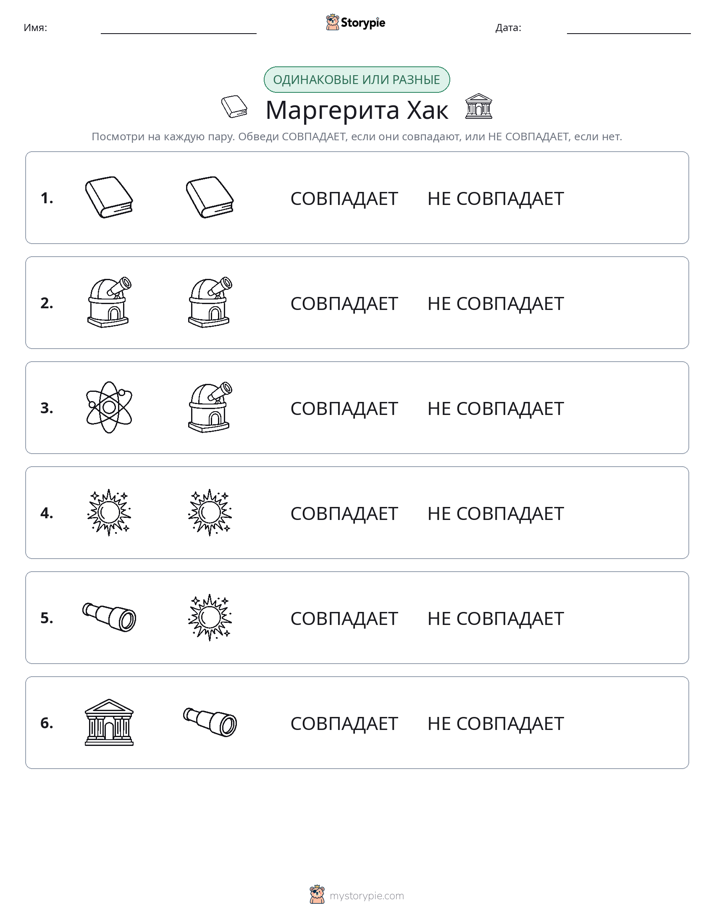 Имя: ____ Storypie Дата: ____

ОДИНАКОВЫЕ ИЛИ РАЗНЫЕ

Маргерита Хак

Посмотри на каждую пару. Обведи СОВПАДАЕТ, если они совпадают, или НЕ СОВПАДАЕТ, если нет.

1. СОВПАДАЕТ НЕ СОВПАДАЕТ

2. СОВПАДАЕТ НЕ СОВПАДАЕТ

3. СОВПАДАЕТ НЕ СОВПАДАЕТ

4. СОВПАДАЕТ НЕ СОВПАДАЕТ

5. СОВПАДАЕТ НЕ СОВПАДАЕТ

6. СОВПАДАЕТ НЕ СОВПАДАЕТ

mystorypie.com